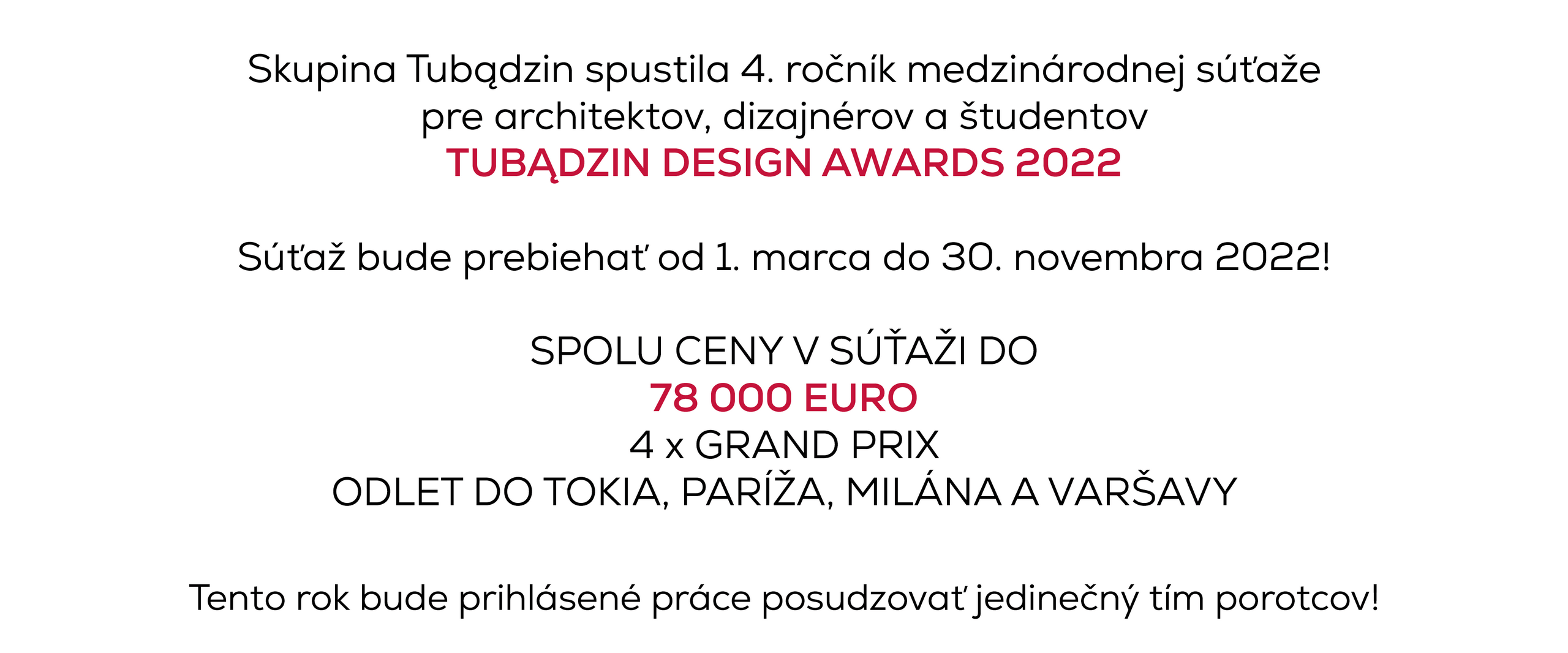 Skupina Tubądzin spustila 4. ročník medzinárodnej súťaže pre architektov, dizajnérov a študentov
TUBĄDZIN DESIGN AWARDS 2022

Súťaž bude prebiehať od 1. marca do 30. novembra 2022!

SPOLU CENY V SÚŤAŽI DO
78 000 EURO
4 x GRAND PRIX
ODLET DO TOKIA, PARÍŽA, MILÁNA A VARŠAVY

Tento rok bude prihlásené práce posudzovať jedinečný tím porotcov!